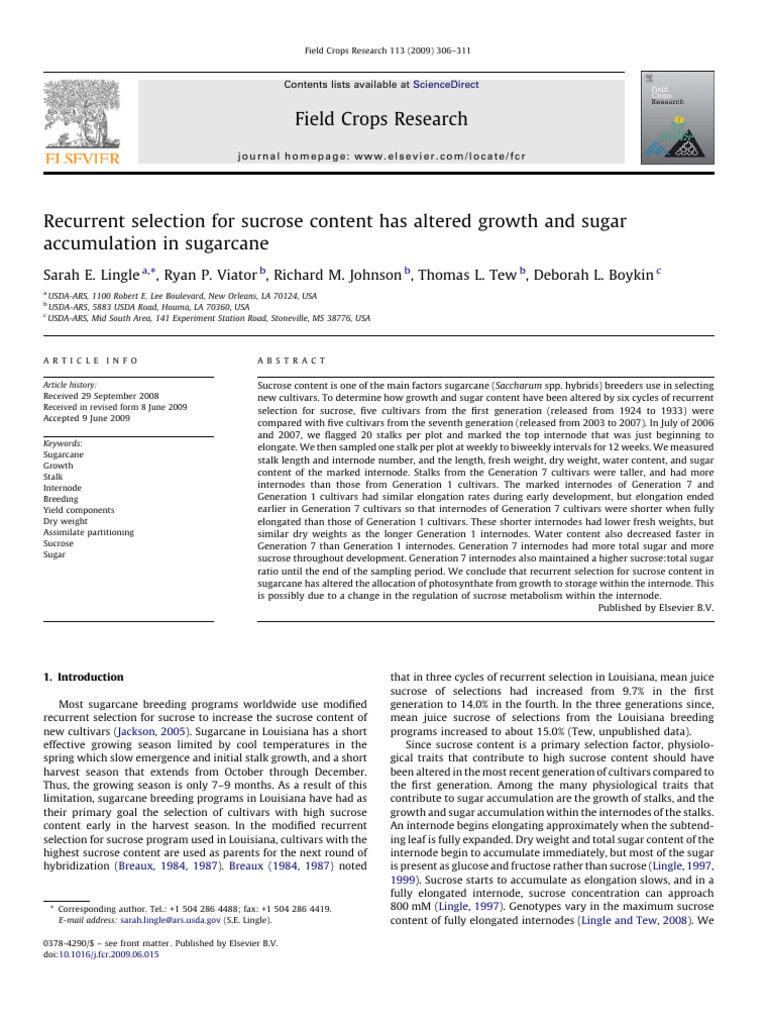 Field Crops Research 113 (2009) 306–311

Contents lists available at ScienceDirect

Field Crops Research

journal homepage: www.elsevier.com/locate/fcr

ELSEVIER

Field Crops Research

Recurrent selection for sucrose content has altered growth and sugar accumulation in sugarcane

Sarah E. Lingle $^{a,*}$, Ryan P. Viator $^{b}$, Richard M. Johnson $^{b}$, Thomas L. Tew $^{b}$, Deborah L. Boykin $^{c}$

$^{a}$ USDA-ARS, 1100 Robert E. Lee Boulevard, New Orleans, LA 70124, USA
$^{b}$ USDA-ARS, 5883 USDA Road, Houma, LA 70360, USA
$^{c}$ USDA-ARS, Mid South Area, 141 Experiment Station Road, Stoneville, MS 38776, USA

ARTICLE INFO

Article history:
Received 29 September 2008
Received in revised form 8 June 2009
Accepted 9 June 2009

Keywords:
Sugarcane
Growth
Stalk
Internode
Breeding
Yield components
Dry weight
Assimilate partitioning
Sucrose
Sugar

ABSTRACT

Sucrose content is one of the main factors sugarcane (Saccharum spp. hybrids) breeders use in selecting new cultivars. To determine how growth and sugar content have been altered by six cycles of recurrent selection for sucrose, five cultivars from the first generation (released from 1924 to 1933) were compared with five cultivars from the seventh generation (released from 2003 to 2007). In July of 2006 and 2007, we flagged 20 stalks per plot and marked the top internode that was just beginning to elongate. We then sampled one stalk per plot at weekly to biweekly intervals for 12 weeks. We measured stalk length and internode number, and the length, fresh weight, dry weight, water content, and sugar content of the marked internode. Stalks from the Generation 7 cultivars were taller, and had more internodes than those from Generation 1 cultivars. The marked internodes of Generation 7 and Generation 1 cultivars had similar elongation rates during early development, but elongation ended earlier in Generation 7 cultivars so that internodes of Generation 7 cultivars were shorter when fully elongated than those of Generation 1 cultivars. These shorter internodes had lower fresh weights, but similar dry weights as the longer Generation 1 internodes. Water content also decreased faster in Generation 7 than Generation 1 internodes. Generation 7 internodes had more total sugar and more sucrose throughout development. Generation 7 internodes also maintained a higher sucrose:total sugar ratio until the end of the sampling period. We conclude that recurrent selection for sucrose content in sugarcane has altered the allocation of photosynthate from growth to storage within the internode. This is possibly due to a change in the regulation of sucrose metabolism within the internode.

Published by Elsevier B.V.

1. Introduction

Most sugarcane breeding programs worldwide use modified recurrent selection for sucrose to increase the sucrose content of new cultivars (Jackson, 2005). Sugarcane in Louisiana has a short effective growing season limited by cool temperatures in the spring which slow emergence and initial stalk growth, and a short harvest season that extends from October through December. Thus, the growing season is only 7–9 months. As a result of this limitation, sugarcane breeding programs in Louisiana have had as their primary goal the selection of cultivars with high sucrose content early in the harvest season. In the modified recurrent selection for sucrose program used in Louisiana, cultivars with the highest sucrose content are used as parents for the next round of hybridization (Breaux, 1984, 1987). Breaux (1984, 1987) noted

* Corresponding author. Tel.: +1 504 286 4488; fax: +1 504 286 4419.
E-mail address: sarah.lingle@ars.usda.gov (S.E. Lingle).

0378-4290/$ – see front matter. Published by Elsevier B.V.
doi:10.1016/j.fcr.2009.06.015

that in three cycles of recurrent selection in Louisiana, mean juice sucrose of selections had increased from 9.7% in the first generation to 14.0% in the fourth. In the three generations since, mean juice sucrose of selections from the Louisiana breeding programs increased to about 15.0% (Tew, unpublished data).

Since sucrose content is a primary selection factor, physiological traits that contribute to high sucrose content should have been altered in the most recent generation of cultivars compared to the first generation. Among the many physiological traits that contribute to sugar accumulation are the growth of stalks, and the growth and sugar accumulation within the internodes of the stalks. An internode begins elongating approximately when the subtending leaf is fully expanded. Dry weight and total sugar content of the internode begin to accumulate immediately, but most of the sugar is present as glucose and fructose rather than sucrose (Lingle, 1997, 1999). Sucrose starts to accumulate as elongation slows, and in a fully elongated internode, sucrose concentration can approach 800 mM (Lingle, 1997). Genotypes vary in the maximum sucrose content of fully elongated internodes (Lingle and Tew, 2008). We